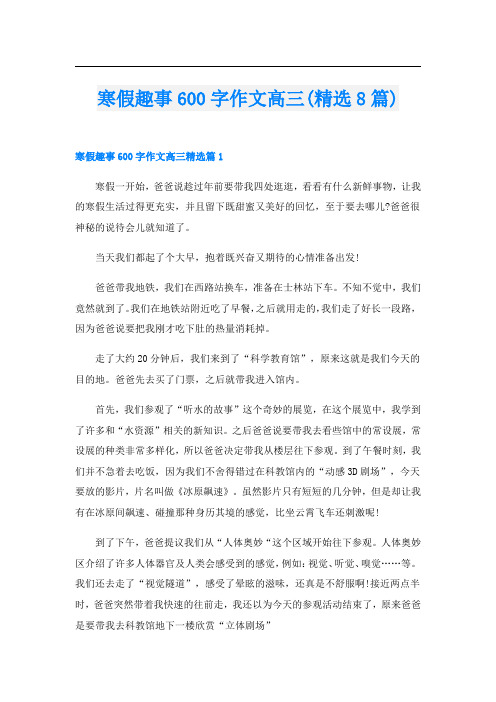 寒假趣事600字作文高三(精选8篇)

寒假趣事600字作文高三精选篇1

寒假一开始，爸爸说趁过年前要带我四处逛逛，看看有什么新鲜事物，让我的寒假生活过得更充实，并且留下既甜蜜又美好的回忆，至于要去哪儿?爸爸很神秘的说待会儿就知道了。

当天我们都起了个大早，抱着既兴奋又期待的心情准备出发!

爸爸带我地铁，我们在西路站换车，准备在士林站下车。不知不觉中，我们竟然就到了。我们在地铁站附近吃了早餐，之后就用走的，我们走了好长一段路，因为爸爸说要把我刚才吃下肚的热量消耗掉。

走了大约20分钟后，我们来到了“科学教育馆”，原来这就是我们今天的目的地。爸爸先去买了门票，之后就带我进入馆内。

首先，我们参观了“听水的故事”这个奇妙的展览，在这个展览中，我学到了许多和“水资源”相关的新知识。之后爸爸说要带我去看些馆中的常设展，常设展的种类非常多样化，所以爸爸决定带我从楼层往下参观。到了午餐时刻，我们并不急着去吃饭，因为我们不舍得错过在科教馆内的“动感3D剧场”，今天要放的影片，片名叫做《冰原飙速》。虽然影片只有短短的几分钟，但是却让我有在冰原间飙速、碰撞那种身历其境的感觉，比坐云霄飞车还刺激呢!

到了下午，爸爸提议我们从“人体奥妙“这个区域开始往下参观。人体奥妙区介绍了许多人体器官及人类会感受到的感觉，例如:视觉、听觉、嗅觉……等。我们还去走了“视觉隧道”，感受了晕眩的滋味，还真是不舒服啊!接近两点半时，爸爸突然带着我快速的往前走，我还以为今天的参观活动结束了，原来爸爸是要带我去科教馆地下一楼欣赏“立体剧场”